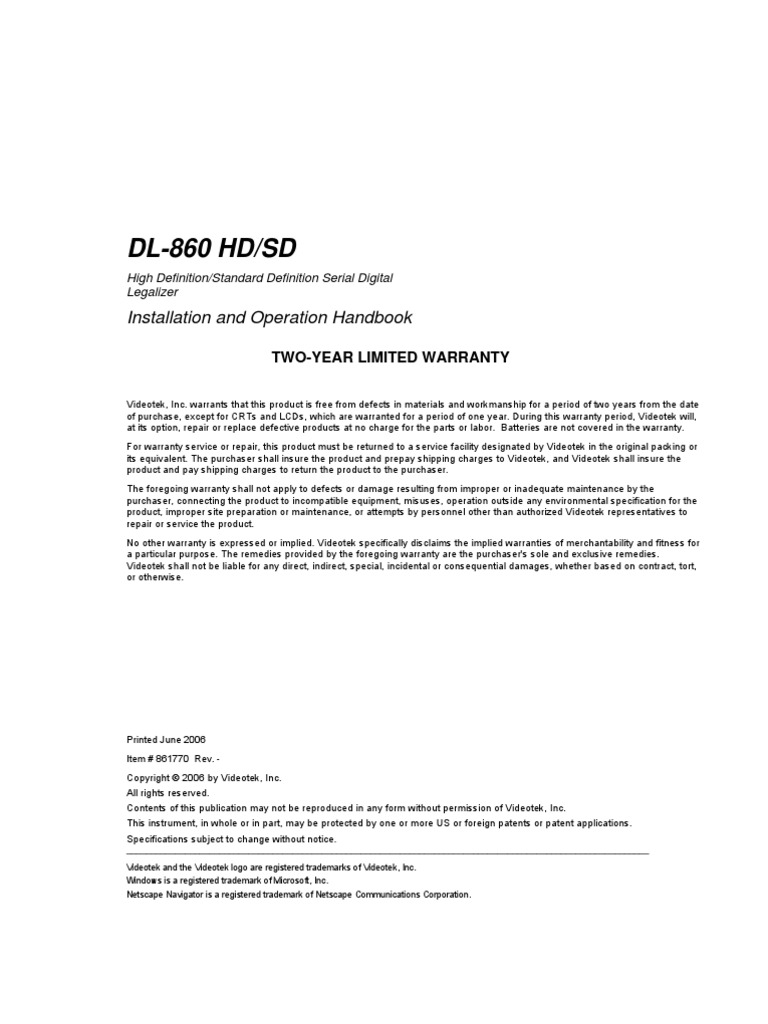 DL-860 HD/SD

High Definition/Standard Definition Serial Digital Legalizer

Installation and Operation Handbook

TWO-YEAR LIMITED WARRANTY

Videotek, Inc. warrants that this product is free from defects in materials and workmanship for a period of two years from the date of purchase, except for CRTs and LCDs, which are warranted for a period of one year. During this warranty period, Videotek will, at its option, repair or replace defective products at no charge for the parts or labor. Batteries are not covered in the warranty.

For warranty service or repair, this product must be returned to a service facility designated by Videotek in the original packing or its equivalent. The purchaser shall insure the product and prepay shipping charges to Videotek, and Videotek shall insure the product and pay shipping charges to return the product to the purchaser.

The foregoing warranty shall not apply to defects or damage resulting from improper or inadequate maintenance by the purchaser, connecting the product to incompatible equipment, misuses, operation outside any environmental specification for the product, improper site preparation or maintenance, or attempts by personnel other than authorized Videotek representatives to repair or service the product.

No other warranty is expressed or implied. Videotek specifically disclaims the implied warranties of merchantability and fitness for a particular purpose. The remedies provided by the foregoing warranty are the purchaser's sole and exclusive remedies. Videotek shall not be liable for any direct, indirect, special, incidental or consequential damages, whether based on contract, tort, or otherwise.

Printed June 2006

Item # 861770 Rev. -

Copyright © 2006 by Videotek, Inc.
All rights reserved.
Contents of this publication may not be reproduced in any form without permission of Videotek, Inc.
This instrument, in whole or in part, may be protected by one or more US or foreign patents or patent applications.
Specifications subject to change without notice.

Videotek and the Videotek logo are registered trademarks of Videotek, Inc.
Windows is a registered trademark of Microsoft, Inc.
Netscape Navigator is a registered trademark of Netscape Communications Corporation.